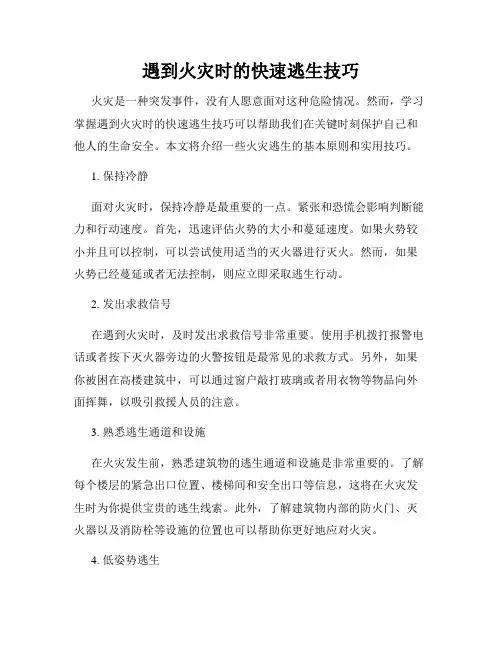 遇到火灾时的快速逃生技巧

火灾是一种突发事件，没有人愿意面对这种危险情况。然而，学习掌握遇到火灾时的快速逃生技巧可以帮助我们在关键时刻保护自己和他人的生命安全。本文将介绍一些火灾逃生的基本原则和实用技巧。

1. 保持冷静

面对火灾时，保持冷静是最重要的一点。紧张和恐慌会影响判断能力和行动速度。首先，迅速评估火势的大小和蔓延速度。如果火势较小并且可以控制，可以尝试使用适当的灭火器进行灭火。然而，如果火势已经蔓延或者无法控制，则应立即采取逃生行动。

2. 发出求救信号

在遇到火灾时，及时发出求救信号非常重要。使用手机拨打报警电话或者按下灭火器旁边的火警按钮是最常见的求救方式。另外，如果你被困在高楼建筑中，可以通过窗户敲打玻璃或者用衣物等物品向外面挥舞，以吸引救援人员的注意。

3. 熟悉逃生通道和设施

在火灾发生前，熟悉建筑物的逃生通道和设施是非常重要的。了解每个楼层的紧急出口位置、楼梯间和安全出口等信息，这将在火灾发生时为你提供宝贵的逃生线索。此外，了解建筑物内部的防火门、灭火器以及消防栓等设施的位置也可以帮助你更好地应对火灾。

4. 低姿势逃生